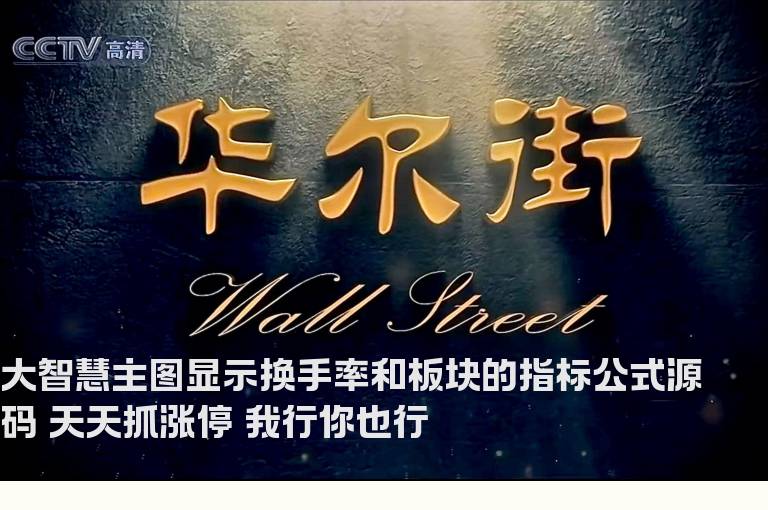 CCTV 高清

华尔街

Wall Street

大智慧主图显示换手率和板块的指标公式源码 天天抓涨停 我行你也行